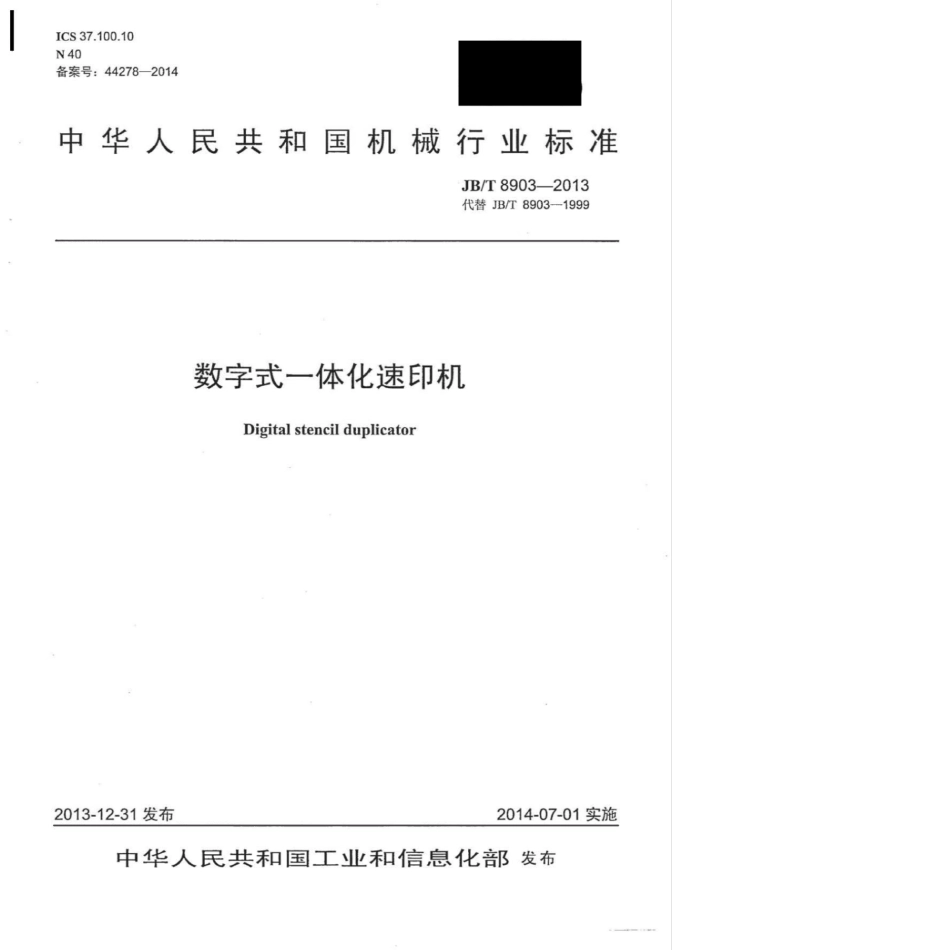 ICS 37.100.10
N 40
备案号：44278—2014

中华人民共和国机械行业标准

JB/T 8903—2013
代替 JB/T 8903—1999

数字式一体化速印机

Digital stencil duplicator

2013-12-31 发布

2014-07-01 实施

中华人民共和国工业和信息化部 发布